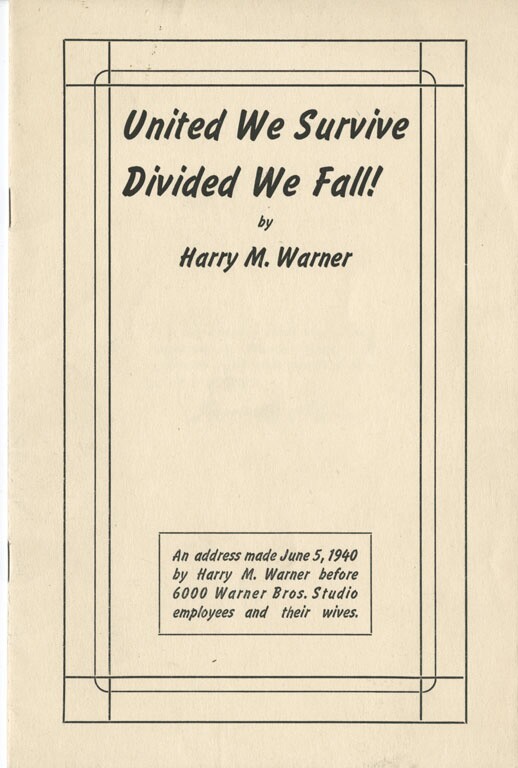 United We Survive
Divided We Fall!

by

Harry M. Warner

An address made June 5, 1940 by Harry M. Warner before 6000 Warner Bros. Studio employees and their wives.